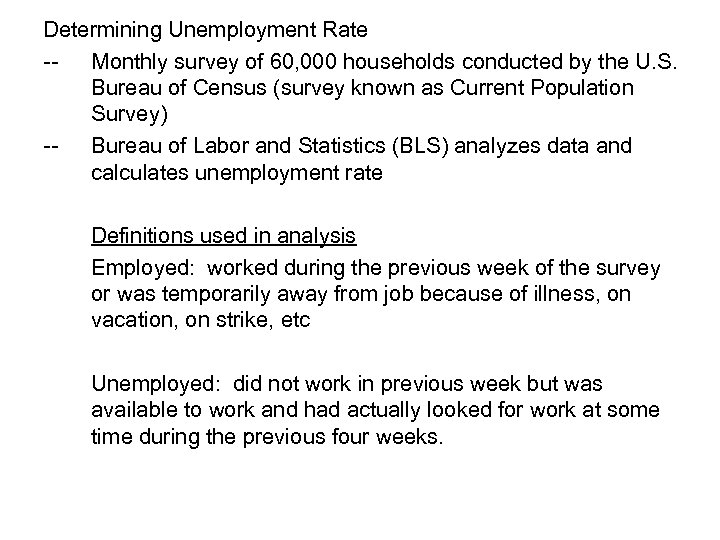 Determining Unemployment Rate

-- Monthly survey of 60,000 households conducted by the U.S. Bureau of Census (survey known as Current Population Survey)

-- Bureau of Labor and Statistics (BLS) analyzes data and calculates unemployment rate

Definitions used in analysis

Employed: worked during the previous week of the survey or was temporarily away from job because of illness, on vacation, on strike, etc

Unemployed: did not work in previous week but was available to work and had actually looked for work at some time during the previous four weeks.